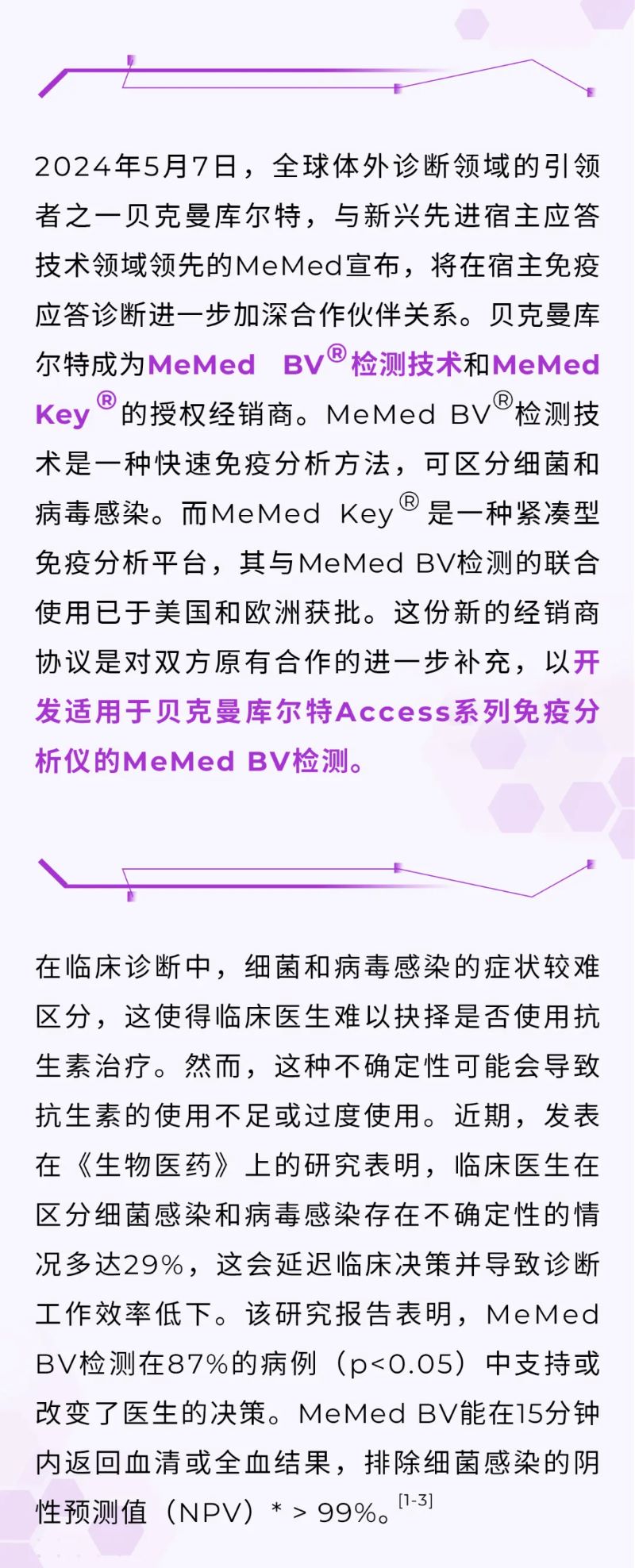 2024年5月7日，全球体外诊断领域的引领者之一贝克曼库尔特，与新兴先进宿主应答技术领域领先的MeMed宣布，将在宿主免疫应答诊断进一步加深合作伙伴关系。贝克曼库尔特成为MeMed BV®检测技术和MeMed Key®的授权经销商。MeMed BV®检测技术是一种快速免疫分析方法，可区分细菌和病毒感染。而MeMed Key®是一种紧凑型免疫分析平台，其与MeMed BV检测的联合使用已于美国和欧洲获批。这份新的经销商协议是对双方原有合作的进一步补充，以开发适用于贝克曼库尔特Access系列免疫分析仪的MeMed BV检测。

在临床诊断中，细菌和病毒感染的症状较难区分，这使得临床医生难以抉择是否使用抗生素治疗。然而，这种不确定性可能会导致抗生素的使用不足或过度使用。近期，发表在《生物医药》上的研究表明，临床医生在区分细菌感染和病毒感染存在不确定性的情况多达29%，这会延迟临床决策并导致诊断工作效率低下。该研究报告表明，MeMed BV检测在87%的病例（p<0.05）中支持或改变了医生的决策。MeMed BV能在15分钟内返回血清或全血结果，排除细菌感染的阴性预测值（NPV）* > 99%。$^{[1-3]}$